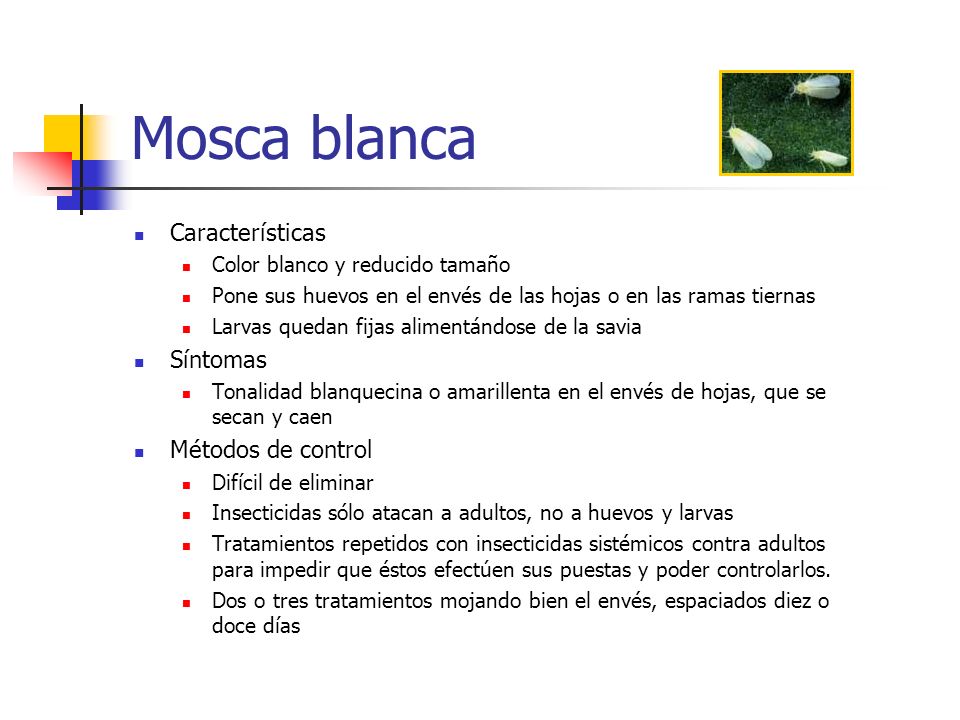 Mosca blanca

- Características
  - Color blanco y reducido tamaño
  - Pone sus huevos en el envés de las hojas o en las ramas tiernas
  - Larvas quedan fijas alimentándose de la savia
- Síntomas
  - Tonalidad blanquecina o amarillenta en el envés de hojas, que se secan y caen
- Métodos de control
  - Difícil de eliminar
  - Insecticidas sólo atacan a adultos, no a huevos y larvas
  - Tratamientos repetidos con insecticidas sistémicos contra adultos para impedir que éstos efectúen sus puestas y poder controlarlos.
  - Dos o tres tratamientos mojando bien el envés, espaciados diez o doce días